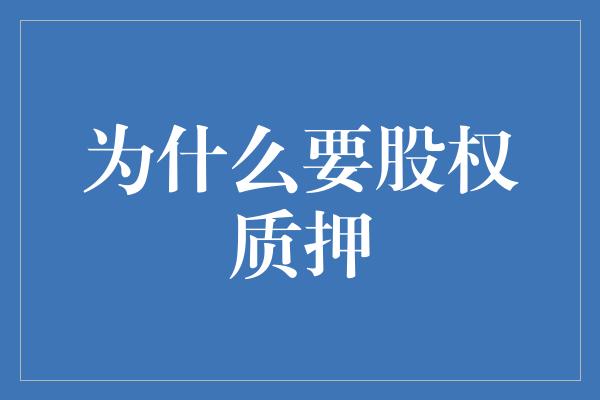 为什么要股权质押